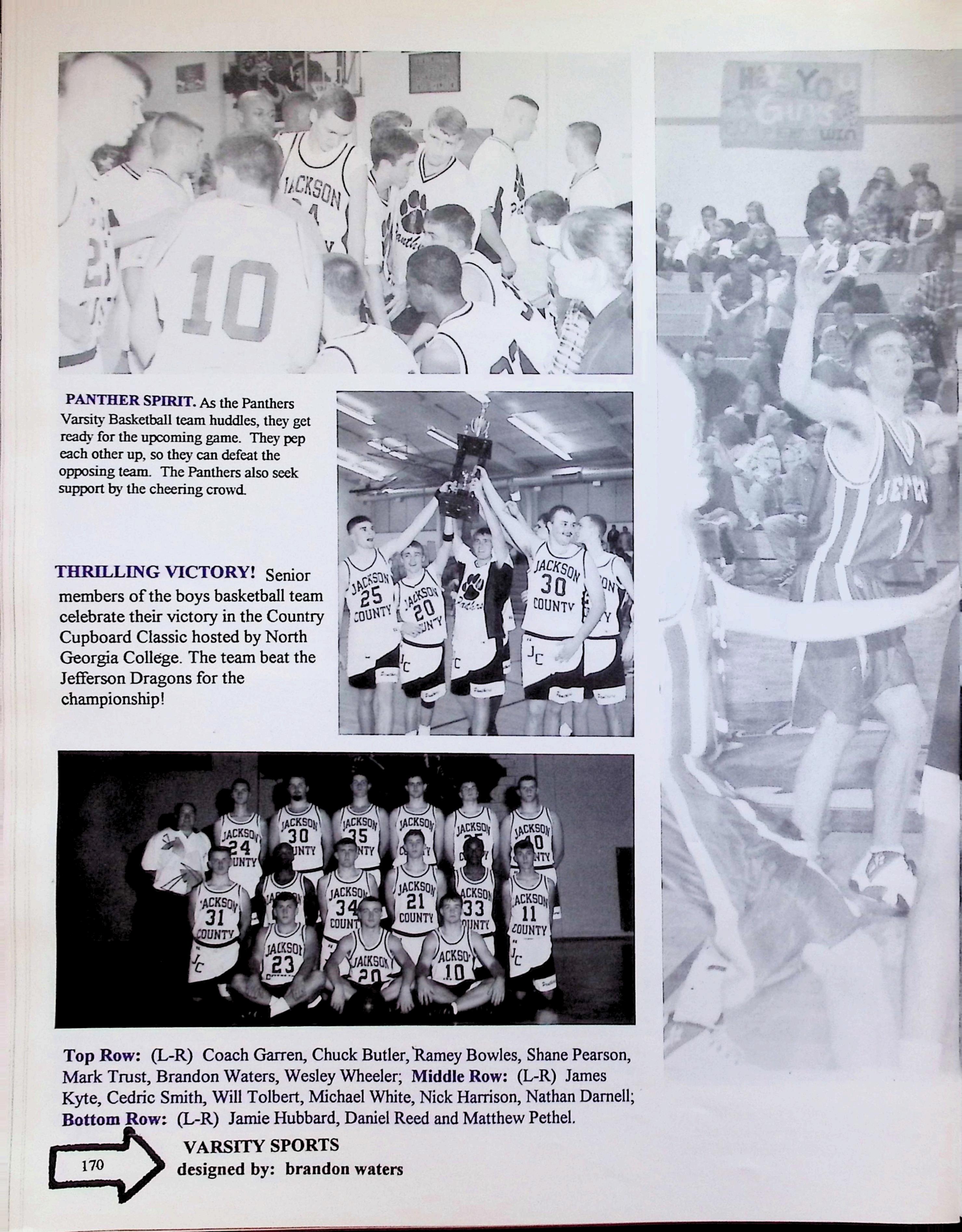 PANTHER SPIRIT. As the Panthers Varsity Basketball team huddles, they get ready for the upcoming game. They pep each other up, so they can defeat the opposing team. The Panthers also seek support by the cheering crowd.

THRILLING VICTORY! Senior members of the boys basketball team celebrate their victory in the Country Cupboard Classic hosted by North Georgia College. The team beat the Jefferson Dragons for the championship!

Top Row: (L-R) Coach Garren, Chuck Butler, Ramey Bowles, Shane Pearson, Mark Trust, Brandon Waters, Wesley Wheeler; Middle Row: (L-R) James Kyte, Cedric Smith, Will Tolbert, Michael White, Nick Harrison, Nathan Darnell; Bottom Row: (L-R) Jamie Hubbard, Daniel Reed and Matthew Pethel.

170

VARSITY SPORTS
designed by: brandon waters